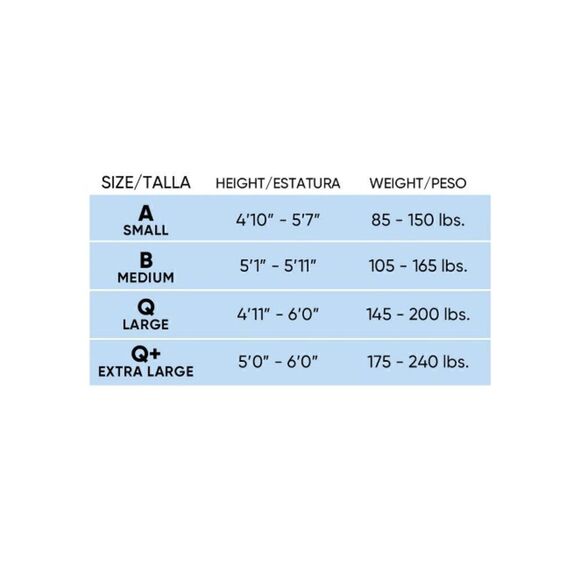 | SIZE/TALLA | HEIGHT/ESTATURA | WEIGHT/PESO |
|---|---|---|
| A SMALL | 4'10" - 5'7" | 85 - 150 lbs. |
| B MEDIUM | 5'1" - 5'11" | 105 - 165 lbs. |
| Q LARGE | 4'11" - 6'0" | 145 - 200 lbs. |
| Q+ EXTRA LARGE | 5'0" - 6'0" | 175 - 240 lbs. |